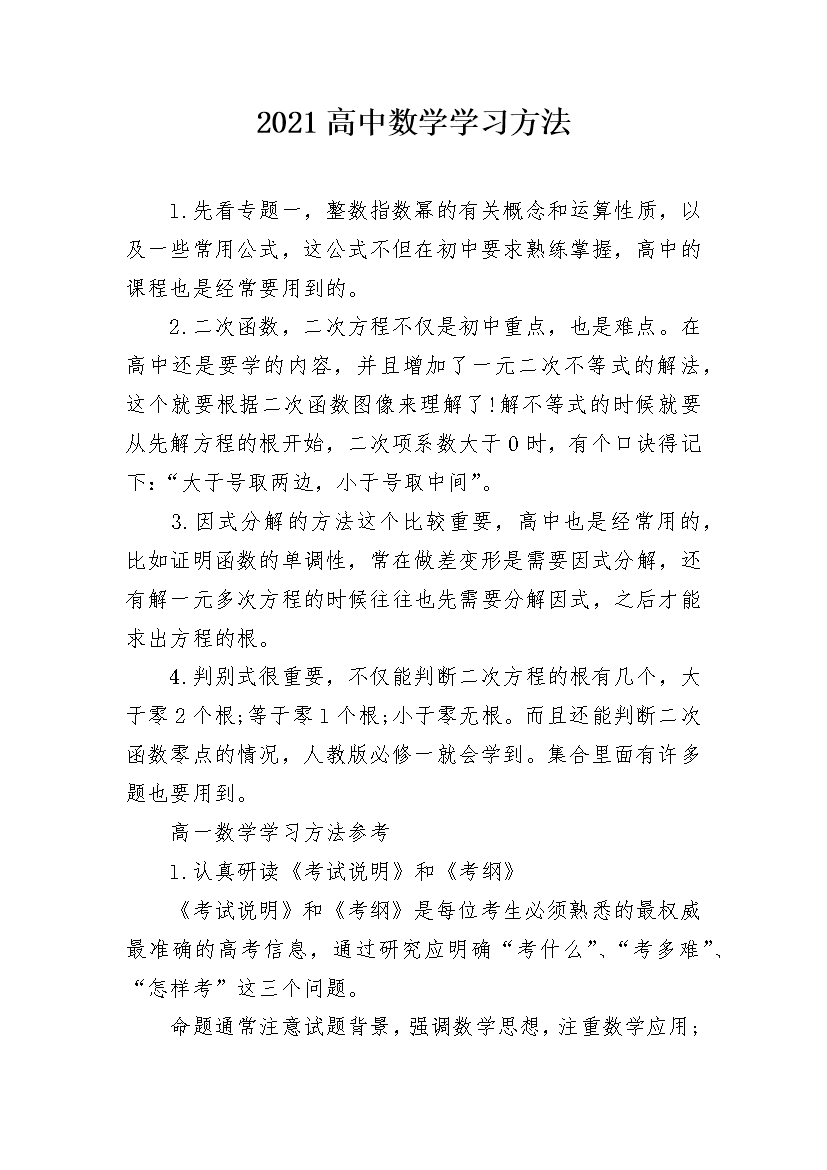 2021高中数学学习方法

1.先看专题一，整数指数幂的有关概念和运算性质，以及一些常用公式，这公式不但在初中要求熟练掌握，高中的课程也是经常要用到的。

2.二次函数，二次方程不仅是初中重点，也是难点。在高中还是要学的内容，并且增加了一元二次不等式的解法，这个就要根据二次函数图像来理解了!解不等式的时候就要从先解方程的根开始，二次项系数大于0时，有个口诀得记下:“大于号取两边，小于号取中间”。

3.因式分解的方法这个比较重要，高中也是经常用的，比如证明函数的单调性，常在做差变形是需要因式分解，还有解一元多次方程的时候往往也先需要分解因式，之后才能求出方程的根。

4.判别式很重要，不仅能判断二次方程的根有几个，大于零2个根;等于零1个根;小于零无根。而且还能判断二次函数零点的情况，人教版必修一就会学到。集合里面有许多题也要用到。

高一数学学习方法参考

1.认真研读《考试说明》和《考纲》

《考试说明》和《考纲》是每位考生必须熟悉的最权威最准确的高考信息，通过研究应明确“考什么”、“考多难”、“怎样考”这三个问题。

命题通常注意试题背景，强调数学思想，注重数学应用;